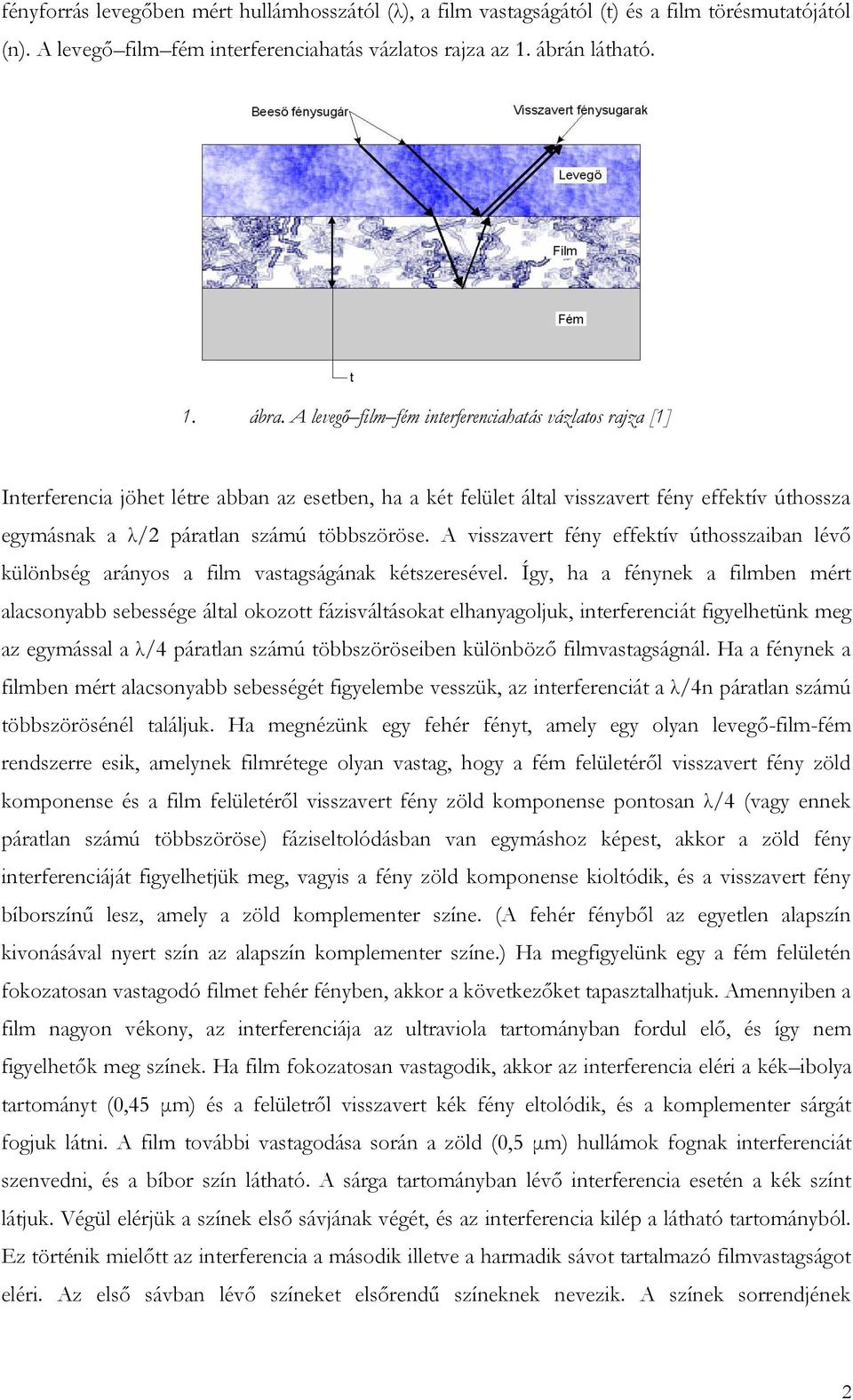 fényforrás levegőben mért hullámhosszától (λ), a film vastagságától (t) és a film törésmutatójától (n). A levegő–film–fém interferenciahatás vázlatos rajza az 1. ábrán látható.

Beeső fénysugár

Visszavert fénysugarak

Levegő

Film

Fém

t

1. ábra. A levegő–film–fém interferenciahatás vázlatos rajza [1]

Interferencia jöhet létre abban az esetben, ha a két felület által visszavert fény effektív úthossza egymásnak a λ/2 páratlan számú többszöröse. A visszavert fény effektív úthosszaiban lévő különbség arányos a film vastagságának kétszeresével. Így, ha a fénynek a filmben mért alacsonyabb sebessége által okozott fázisváltásokat elhanyagoljuk, interferenciát figyelhetünk meg az egymással a λ/4 páratlan számú többszöröseiben különböző filmvastagságnál. Ha a fénynek a filmben mért alacsonyabb sebességét figyelembe vesszük, az interferenciát a λ/4n páratlan számú többszörösénél találjuk. Ha megnézünk egy fehér fényt, amely egy olyan levegő-film-fém rendszerre esik, amelynek filmrétege olyan vastag, hogy a fém felületéről visszavert fény zöld komponense és a film felületéről visszavert fény zöld komponense pontosan λ/4 (vagy ennek páratlan számú többszöröse) fáziseltolódásban van egymáshoz képest, akkor a zöld fény interferenciáját figyelhetjük meg, vagyis a fény zöld komponense kioltódik, és a visszavert fény bíborszínű lesz, amely a zöld komplementer színe. (A fehér fényből az egyetlen alapszín kivonásával nyert szín az alapszín komplementer színe.) Ha megfigyelünk egy a fém felületén fokozatosan vastagodó filmet fehér fényben, akkor a következőket tapasztalhatjuk. Amennyiben a film nagyon vékony, az interferenciája az ultraviola tartományban fordul elő, és így nem figyelhetők meg színek. Ha film fokozatosan vastagodik, akkor az interferencia eléri a kék–ibolya tartományt (0,45 μm) és a felületről visszavert kék fény eltolódik, és a komplementer sárgát fogjuk látni. A film további vastagodása során a zöld (0,5 μm) hullámok fognak interferenciát szenvedni, és a bíbor szín látható. A sárga tartományban lévő interferencia esetén a kék színt látjuk. Végül elérjük a színek első sávjának végét, és az interferencia kilép a látható tartományból. Ez történik mielőtt az interferencia a második illetve a harmadik sávot tartalmazó filmvastagságot eléri. Az első sávban lévő színeket elsőrendű színeknek nevezik. A színek sorrendjének

2